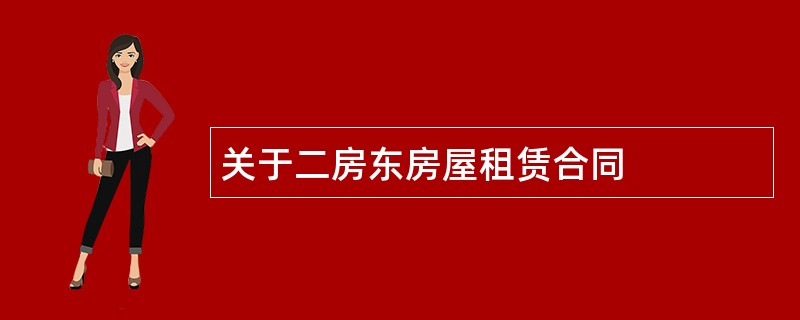 关于二房东房屋租赁合同